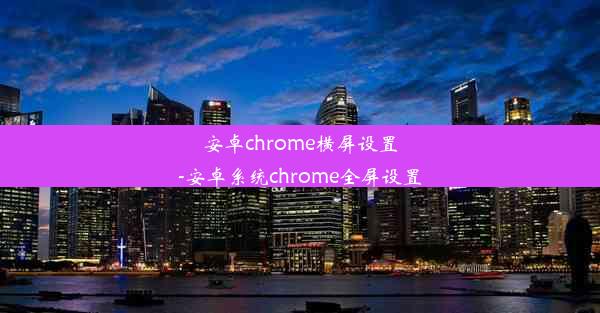 安卓chrome横屏设置
-安卓系统chrome全屏设置